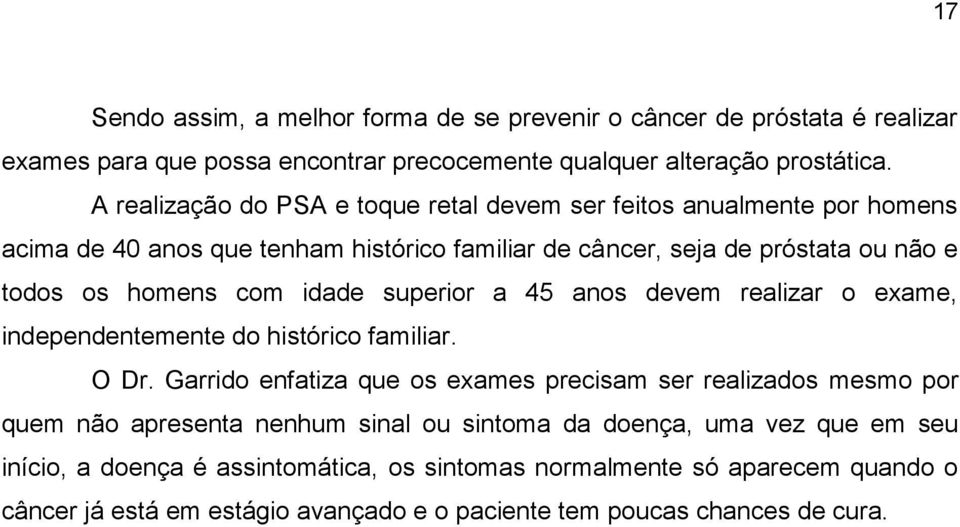 17

Sendo assim, a melhor forma de se prevenir o câncer de próstata é realizar exames para que possa encontrar precocemente qualquer alteração prostática.

A realização do PSA e toque retal devem ser feitos anualmente por homens acima de 40 anos que tenham histórico familiar de câncer, seja de próstata ou não e todos os homens com idade superior a 45 anos devem realizar o exame, independentemente do histórico familiar.

O Dr. Garrido enfatiza que os exames precisam ser realizados mesmo por quem não apresenta nenhum sinal ou sintoma da doença, uma vez que em seu início, a doença é assintomática, os sintomas normalmente só aparecem quando o câncer já está em estágio avançado e o paciente tem poucas chances de cura.